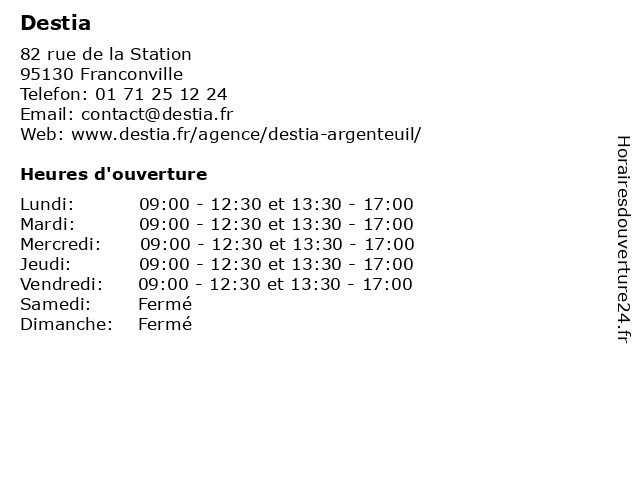 Destia

82 rue de la Station
95130 Franconville
Telefon: 01 71 25 12 24
Email: contact@destia.fr
Web: www.destia.fr/agence/destia-argenteuil/

Heures d'ouverture

Lundi: 09:00 - 12:30 et 13:30 - 17:00
Mardi: 09:00 - 12:30 et 13:30 - 17:00
Mercredi: 09:00 - 12:30 et 13:30 - 17:00
Jeudi: 09:00 - 12:30 et 13:30 - 17:00
Vendredi: 09:00 - 12:30 et 13:30 - 17:00
Samedi: Fermé
Dimanche: Fermé

Horairesdouverture24.fr